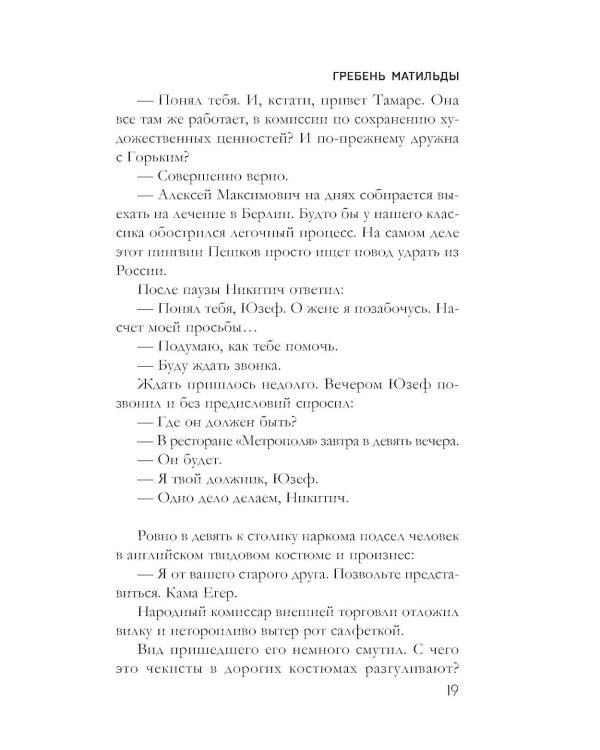 ГРЕБЕНЬ МАТИЛЬДЫ

— Понял тебя. И, кстати, привет Тамаре. Она все там же работает, в комиссии по сохранению художественных ценностей? И по-прежнему дружна с Горьким?

— Совершенно верно.

— Алексей Максимович на днях собирается выехать на лечение в Берлин. Будто бы у нашего классика обострился легочный процесс. На самом деле этот пингвин Пешков просто ищет повод удрать из России.

После паузы Никитич ответил:

— Понял тебя, Юзеф. О жене я позабочусь. Насчет моей просьбы…

— Подумаю, как тебе помочь.

— Буду ждать звонка.

Ждать пришлось недолго. Вечером Юзеф позвонил и без предисловий спросил:

— Где он должен быть?

— В ресторане «Метрополя» завтра в девять вечера.

— Он будет.

— Я твой должник, Юзеф.

— Одно дело делаем, Никитич.

Ровно в девять к столику наркома подсел человек в английском твидовом костюме и произнес:

— Я от вашего старого друга. Позвольте представиться. Кама Егер.

Народный комиссар внешней торговли отложил вилку и неторопливо вытер рот салфеткой.

Вид пришедшего его немного смутил. С чего это чекисты в дорогих костюмах разгуливают?

19